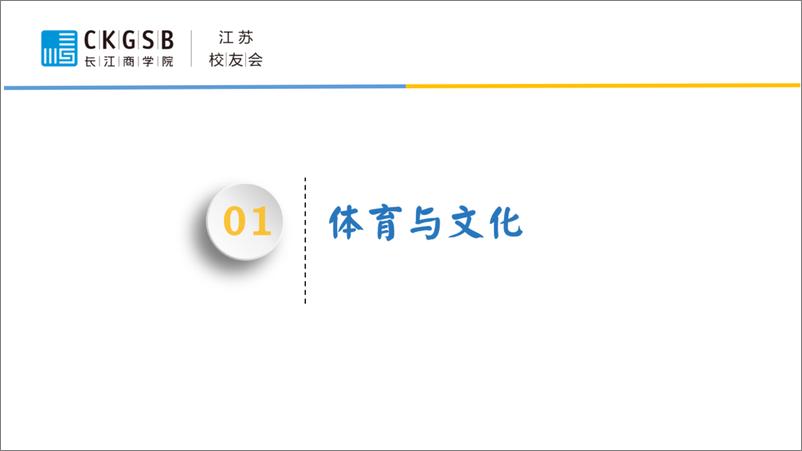 CKGSB
长江商学院

江苏
校友会

01

体育与文化